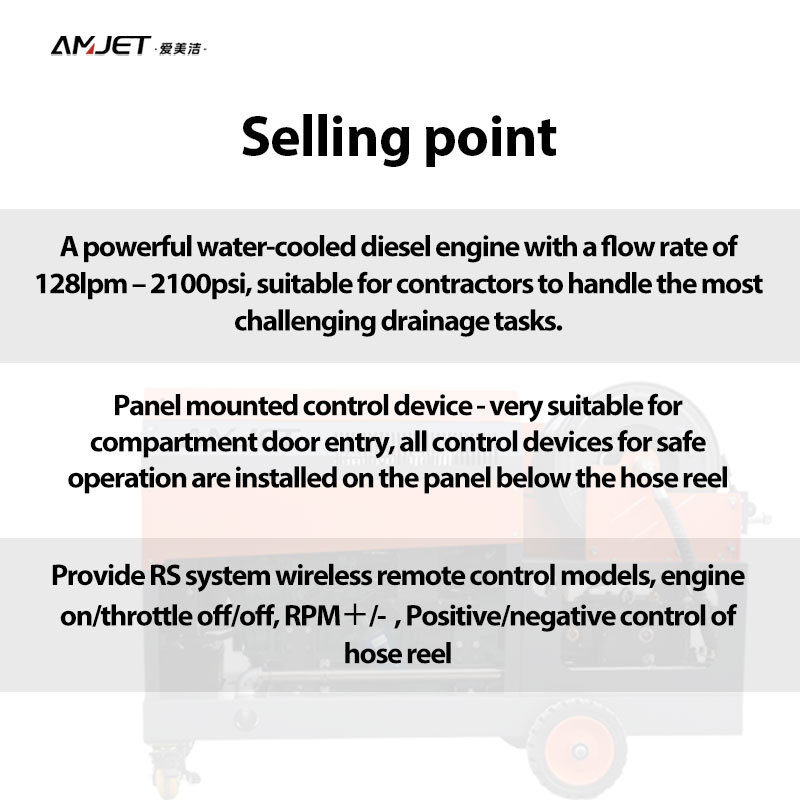 AMJET ·爱美洁·

Selling point

A powerful water-cooled diesel engine with a flow rate of 128lpm – 2100psi, suitable for contractors to handle the most challenging drainage tasks.

Panel mounted control device - very suitable for compartment door entry, all control devices for safe operation are installed on the panel below the hose reel

Provide RS system wireless remote control models, engine on/throttle off/off, RPM＋/- , Positive/negative control of hose reel